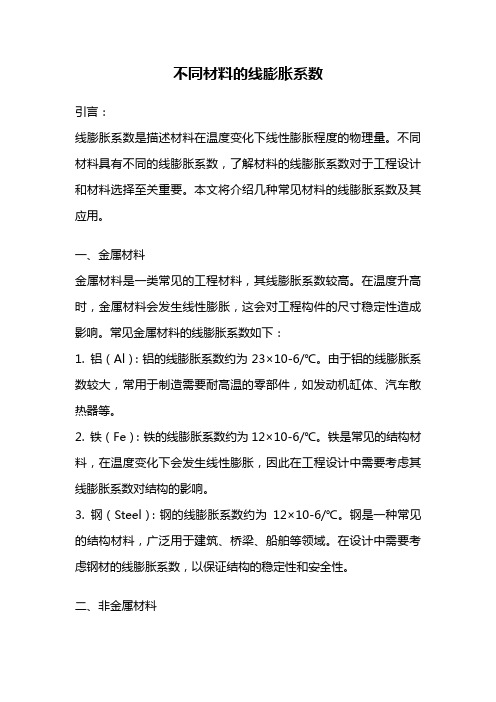 不同材料的线膨胀系数

引言：

线膨胀系数是描述材料在温度变化下线性膨胀程度的物理量。不同材料具有不同的线膨胀系数，了解材料的线膨胀系数对于工程设计和材料选择至关重要。本文将介绍几种常见材料的线膨胀系数及其应用。

一、金属材料

金属材料是一类常见的工程材料，其线膨胀系数较高。在温度升高时，金属材料会发生线性膨胀，这会对工程构件的尺寸稳定性造成影响。常见金属材料的线膨胀系数如下：

1. 铝（Al）：铝的线膨胀系数约为 23×10-6/℃。由于铝的线膨胀系数较大，常用于制造需要耐高温的零部件，如发动机缸体、汽车散热器等。

2. 铁（Fe）：铁的线膨胀系数约为 12×10-6/℃。铁是常见的结构材料，在温度变化下会发生线性膨胀，因此在工程设计中需要考虑其线膨胀系数对结构的影响。

3. 钢（Steel）：钢的线膨胀系数约为 12×10-6/℃。钢是一种常见的结构材料，广泛用于建筑、桥梁、船舶等领域。在设计中需要考虑钢材的线膨胀系数，以保证结构的稳定性和安全性。

二、非金属材料